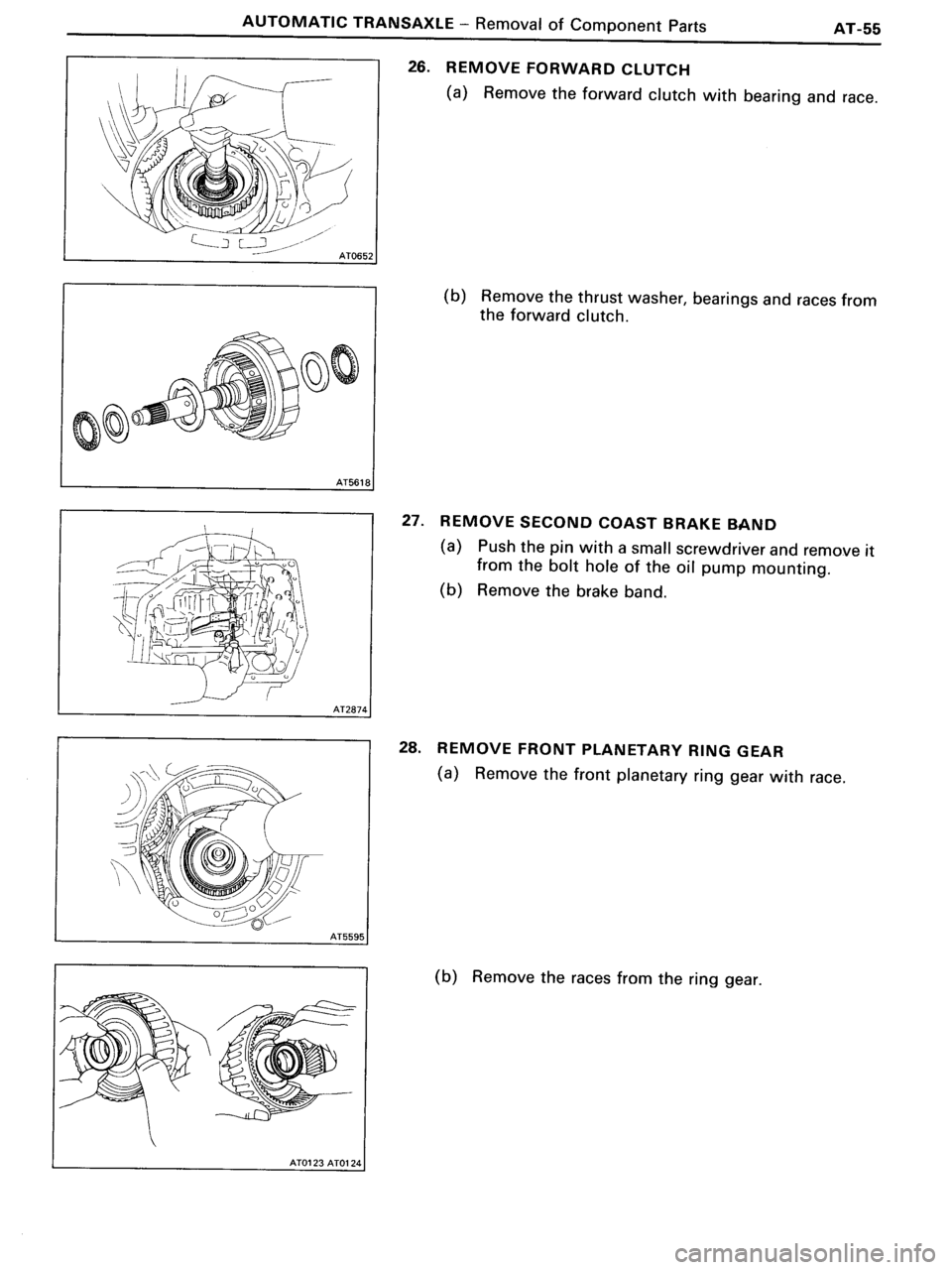 AUTOMATIC TRANSAXLE – Removal of Component Parts AT-55

AT0652

26. REMOVE FORWARD CLUTCH

(a) Remove the forward clutch with bearing and race.

AT5618

(b) Remove the thrust washer, bearings and races from the forward clutch.

AT2874

27. REMOVE SECOND COAST BRAKE BAND

(a) Push the pin with a small screwdriver and remove it from the bolt hole of the oil pump mounting.

(b) Remove the brake band.

AT5595

28. REMOVE FRONT PLANETARY RING GEAR

(a) Remove the front planetary ring gear with race.

AT0123 AT0124

(b) Remove the races from the ring gear.

carmanualsonline.info